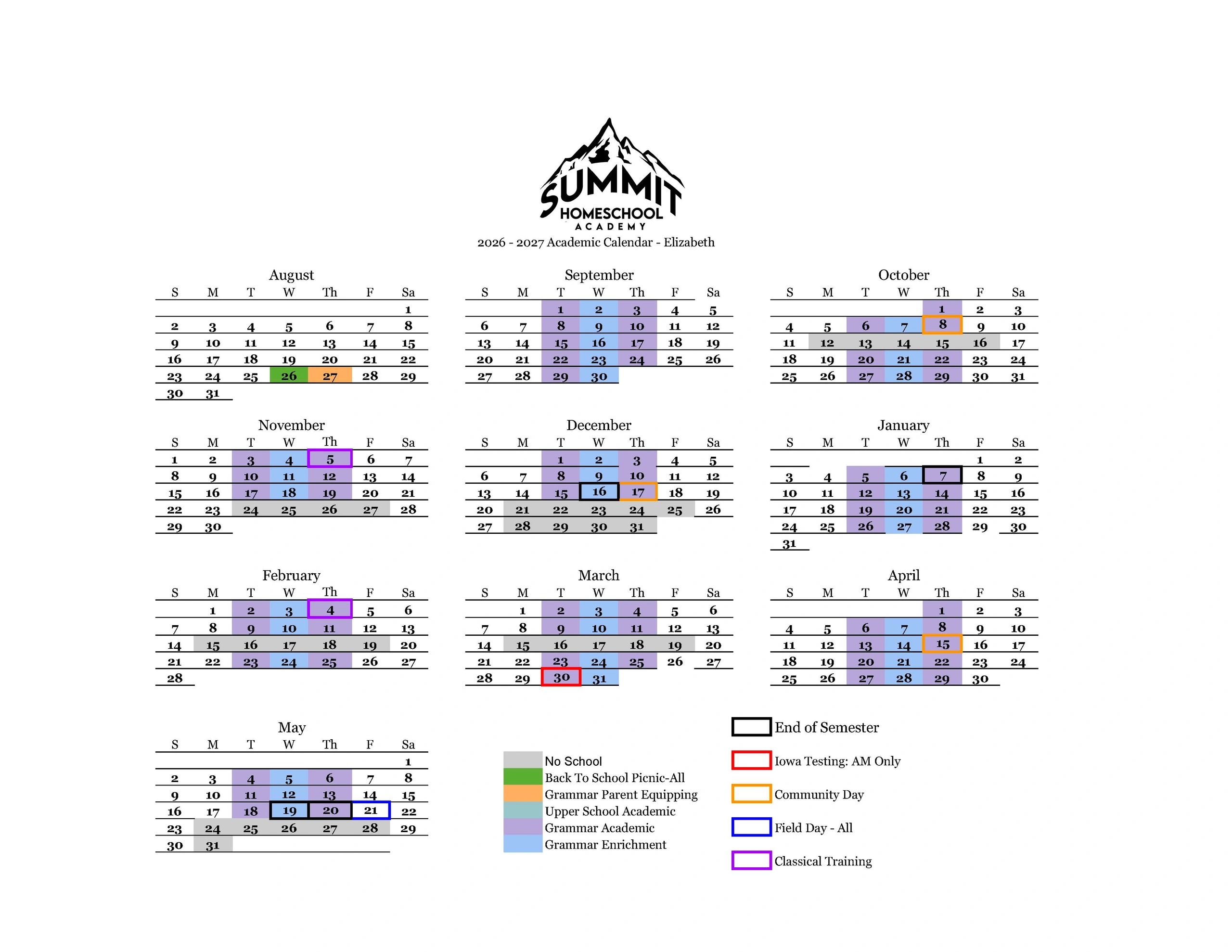 SUMMIT
HOMESCHOOL
ACADEMY
2026 - 2027 Academic Calendar - Elizabeth

August

| S | M | T | W | Th | F | Sa |
|---|---|---|---|---|---|---|
| | | | | | | 1 |
| 2 | 3 | 4 | 5 | 6 | 7 | 8 |
| 9 | 10 | 11 | 12 | 13 | 14 | 15 |
| 16 | 17 | 18 | 19 | 20 | 21 | 22 |
| 23 | 24 | 25 | 26 | 27 | 28 | 29 |
| 30 | 31 | | | | | |

September

| S | M | T | W | Th | F | Sa |
|---|---|---|---|---|---|---|
| | | 1 | 2 | 3 | 4 | 5 |
| 6 | 7 | 8 | 9 | 10 | 11 | 12 |
| 13 | 14 | 15 | 16 | 17 | 18 | 19 |
| 20 | 21 | 22 | 23 | 24 | 25 | 26 |
| 27 | 28 | 29 | 30 | | | |

October

| S | M | T | W | Th | F | Sa |
|---|---|---|---|---|---|---|
| | | | | 1 | 2 | 3 |
| 4 | 5 | 6 | 7 | 8 | 9 | 10 |
| 11 | 12 | 13 | 14 | 15 | 16 | 17 |
| 18 | 19 | 20 | 21 | 22 | 23 | 24 |
| 25 | 26 | 27 | 28 | 29 | 30 | 31 |

November

| S | M | T | W | Th | F | Sa |
|---|---|---|---|---|---|---|
| 1 | 2 | 3 | 4 | 5 | 6 | 7 |
| 8 | 9 | 10 | 11 | 12 | 13 | 14 |
| 15 | 16 | 17 | 18 | 19 | 20 | 21 |
| 22 | 23 | 24 | 25 | 26 | 27 | 28 |
| 29 | 30 | | | | | |

December

| S | M | T | W | Th | F | Sa |
|---|---|---|---|---|---|---|
| | | 1 | 2 | 3 | 4 | 5 |
| 6 | 7 | 8 | 9 | 10 | 11 | 12 |
| 13 | 14 | 15 | 16 | 17 | 18 | 19 |
| 20 | 21 | 22 | 23 | 24 | 25 | 26 |
| 27 | 28 | 29 | 30 | 31 | | |

January

| S | M | T | W | Th | F | Sa |
|---|---|---|---|---|---|---|
| | | | | | 1 | 2 |
| 3 | 4 | 5 | 6 | 7 | 8 | 9 |
| 10 | 11 | 12 | 13 | 14 | 15 | 16 |
| 17 | 18 | 19 | 20 | 21 | 22 | 23 |
| 24 | 25 | 26 | 27 | 28 | 29 | 30 |
| 31 | | | | | | |

February

| S | M | T | W | Th | F | Sa |
|---|---|---|---|---|---|---|
| | 1 | 2 | 3 | 4 | 5 | 6 |
| 7 | 8 | 9 | 10 | 11 | 12 | 13 |
| 14 | 15 | 16 | 17 | 18 | 19 | 20 |
| 21 | 22 | 23 | 24 | 25 | 26 | 27 |
| 28 | | | | | | |

March

| S | M | T | W | Th | F | Sa |
|---|---|---|---|---|---|---|
| | 1 | 2 | 3 | 4 | 5 | 6 |
| 7 | 8 | 9 | 10 | 11 | 12 | 13 |
| 14 | 15 | 16 | 17 | 18 | 19 | 20 |
| 21 | 22 | 23 | 24 | 25 | 26 | 27 |
| 28 | 29 | 30 | 31 | | | |

April

| S | M | T | W | Th | F | Sa |
|---|---|---|---|---|---|---|
| | | | | 1 | 2 | 3 |
| 4 | 5 | 6 | 7 | 8 | 9 | 10 |
| 11 | 12 | 13 | 14 | 15 | 16 | 17 |
| 18 | 19 | 20 | 21 | 22 | 23 | 24 |
| 25 | 26 | 27 | 28 | 29 | 30 | |

May

| S | M | T | W | Th | F | Sa |
|---|---|---|---|---|---|---|
| | | | | | | 1 |
| 2 | 3 | 4 | 5 | 6 | 7 | 8 |
| 9 | 10 | 11 | 12 | 13 | 14 | 15 |
| 16 | 17 | 18 | 19 | 20 | 21 | 22 |
| 23 | 24 | 25 | 26 | 27 | 28 | 29 |
| 30 | 31 | | | | | |

No School
Back To School Picnic-All
Grammar Parent Equipping
Upper School Academic
Grammar Academic
Grammar Enrichment

End of Semester
Iowa Testing: AM Only
Community Day
Field Day - All
Classical Training